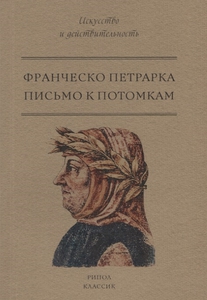 Искусство
и действительность

ФРАНЧЕСКО ПЕТРАРКА
ПИСЬМО К ПОТОМКАМ

РИПОЛ
КЛАССИК